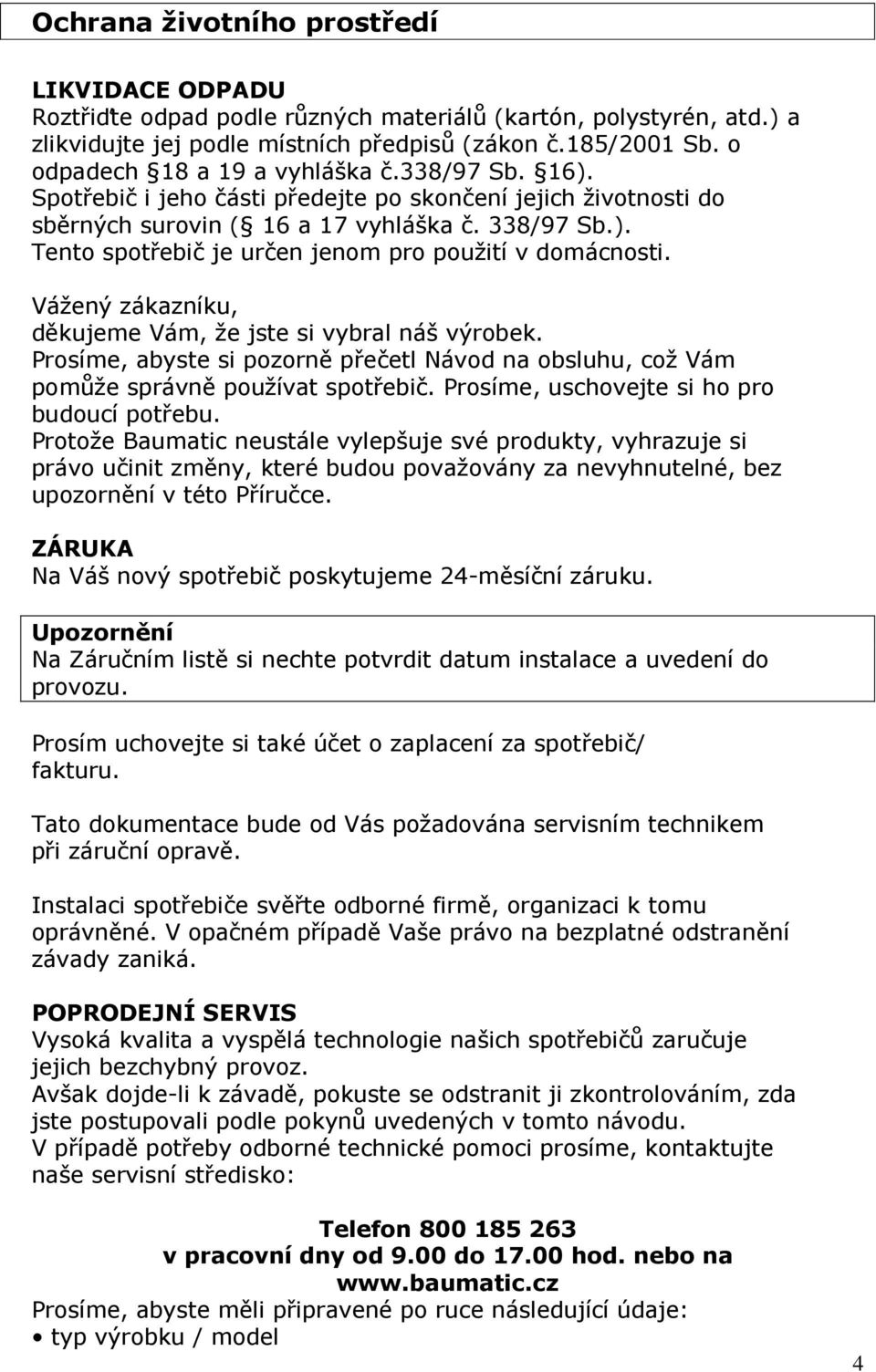 Ochrana životního prostředí

LIKVIDACE ODPADU
Roztřiďte odpad podle různých materiálů (kartón, polystyrén, atd.) a zlikvidujte jej podle místních předpisů (zákon č.185/2001 Sb. o odpadech §18 a 19 a vyhláška č.338/97 Sb. §16).
Spotřebič i jeho části předejte po skončení jejich životnosti do sběrných surovin (§ 16 a 17 vyhláška č. 338/97 Sb.).
Tento spotřebič je určen jenom pro použití v domácnosti.

Vážený zákazníku,
děkujeme Vám, že jste si vybral náš výrobek.
Prosíme, abyste si pozorně přečetl Návod na obsluhu, což Vám pomůže správně používat spotřebič. Prosíme, uschovejte si ho pro budoucí potřebu.
Protože Baumatic neustále vylepšuje své produkty, vyhrazuje si právo učinit změny, které budou považovány za nevyhnutelné, bez upozornění v této Příručce.

ZÁRUKA
Na Váš nový spotřebič poskytujeme 24-měsíční záruku.

Upozornění
Na Záručním listě si nechte potvrdit datum instalace a uvedení do provozu.

Prosím uchovejte si také účet o zaplacení za spotřebič/ fakturu.

Tato dokumentace bude od Vás požadována servisním technikem při záruční opravě.

Instalaci spotřebiče svěřte odborné firmě, organizaci k tomu oprávněné. V opačném případě Vaše právo na bezplatné odstranění závady zaniká.

POPRODEJNÍ SERVIS
Vysoká kvalita a vyspělá technologie našich spotřebičů zaručuje jejich bezchybný provoz.
Avšak dojde-li k závadě, pokuste se odstranit ji zkontrolováním, zda jste postupovali podle pokynů uvedených v tomto návodu.
V případě potřeby odborné technické pomoci prosíme, kontaktujte naše servisní středisko:

Telefon 800 185 263
v pracovní dny od 9.00 do 17.00 hod. nebo na
www.baumatic.cz
Prosíme, abyste měli připravené po ruce následující údaje:
• typ výrobku / model

4